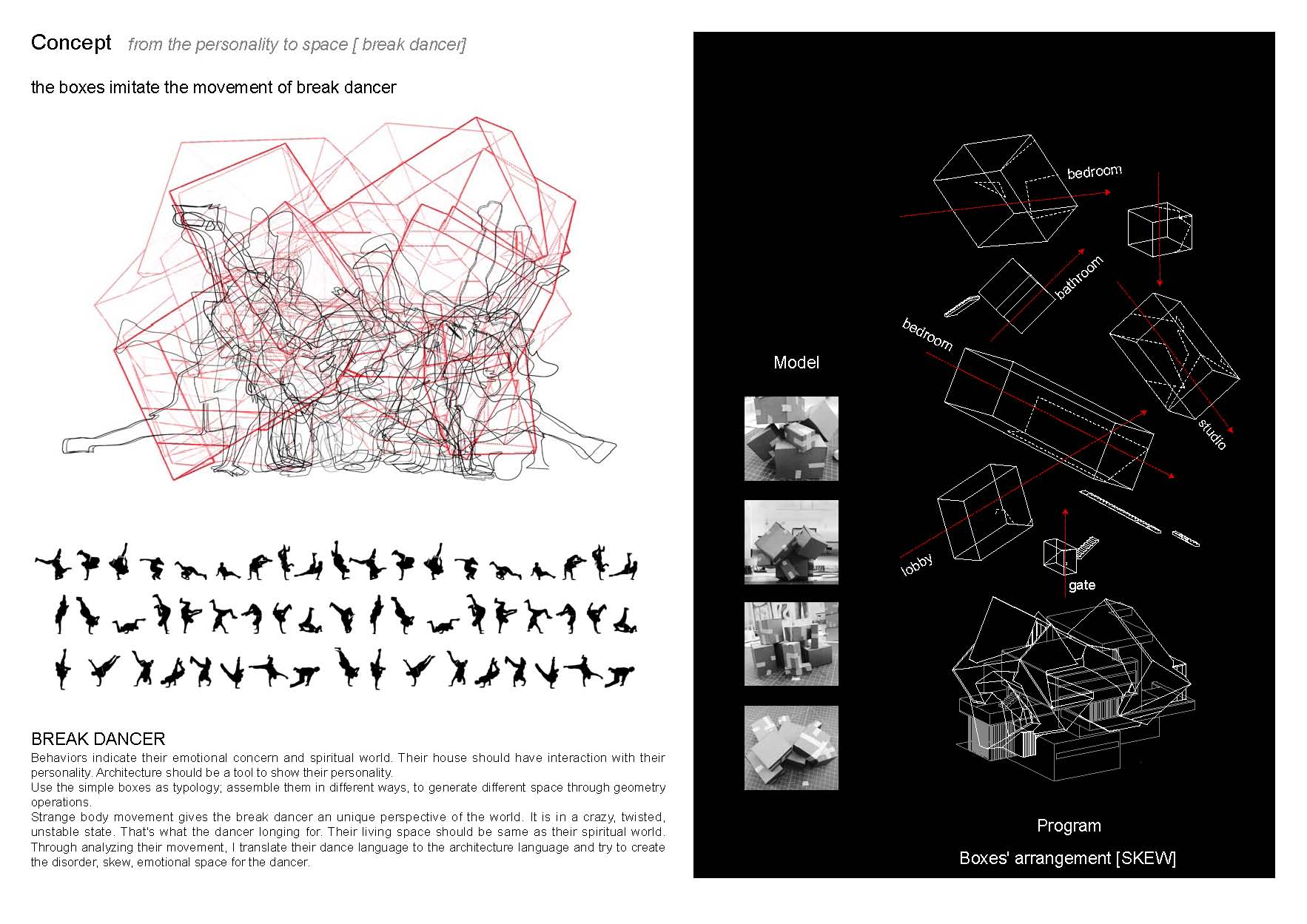 Concept from the personality to space [ break dancer]

the boxes imitate the movement of break dancer

BREAK DANCER

Behaviors indicate their emotional concern and spiritual world. Their house should have interaction with their personality. Architecture should be a tool to show their personality.
Use the simple boxes as typology; assemble them in different ways, to generate different space through geometry operations.
Strange body movement gives the break dancer an unique perspective of the world. It is in a crazy, twisted, unstable state. That's what the dancer longing for. Their living space should be same as their spiritual world. Through analyzing their movement, I translate their dance language to the architecture language and try to create the disorder, skew, emotional space for the dancer.

Model

bedroom

bathroom

bedroom

studio

lobby

gate

Program

Boxes' arrangement [SKEW]